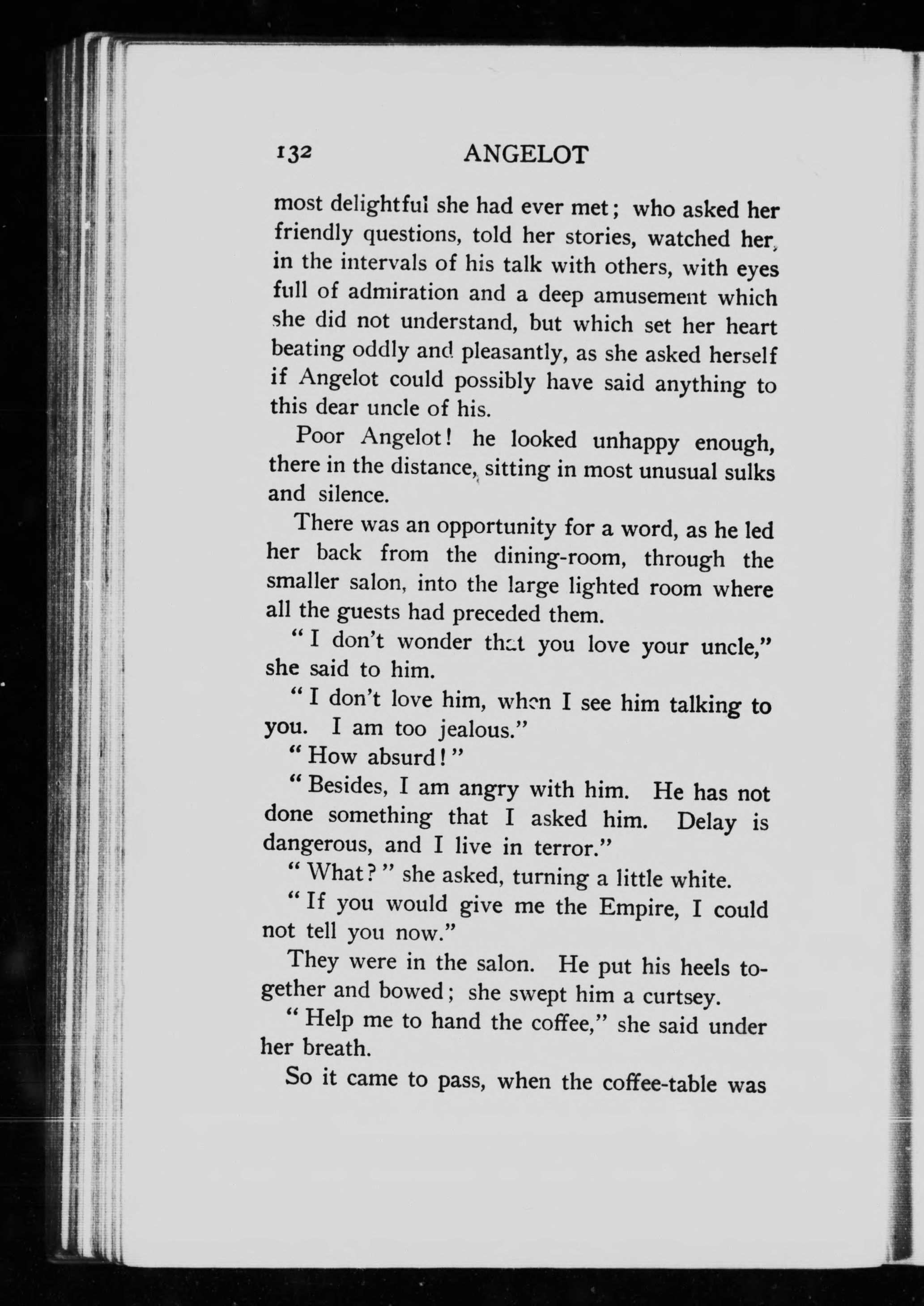 132 ANGELOT

most delightful she had ever met; who asked her friendly questions, told her stories, watched her, in the intervals of his talk with others, with eyes full of admiration and a deep amusement which she did not understand, but which set her heart beating oddly and pleasantly, as she asked herself if Angelot could possibly have said anything to this dear uncle of his.

Poor Angelot! he looked unhappy enough, there in the distance, sitting in most unusual sulks and silence.

There was an opportunity for a word, as he led her back from the dining-room, through the smaller salon, into the large lighted room where all the guests had preceded them.

"I don't wonder that you love your uncle," she said to him.

"I don't love him, when I see him talking to you. I am too jealous."

"How absurd!"

"Besides, I am angry with him. He has not done something that I asked him. Delay is dangerous, and I live in terror."

"What?" she asked, turning a little white.

"If you would give me the Empire, I could not tell you now."

They were in the salon. He put his heels together and bowed; she swept him a curtsey.

"Help me to hand the coffee," she said under her breath.

So it came to pass, when the coffee-table was